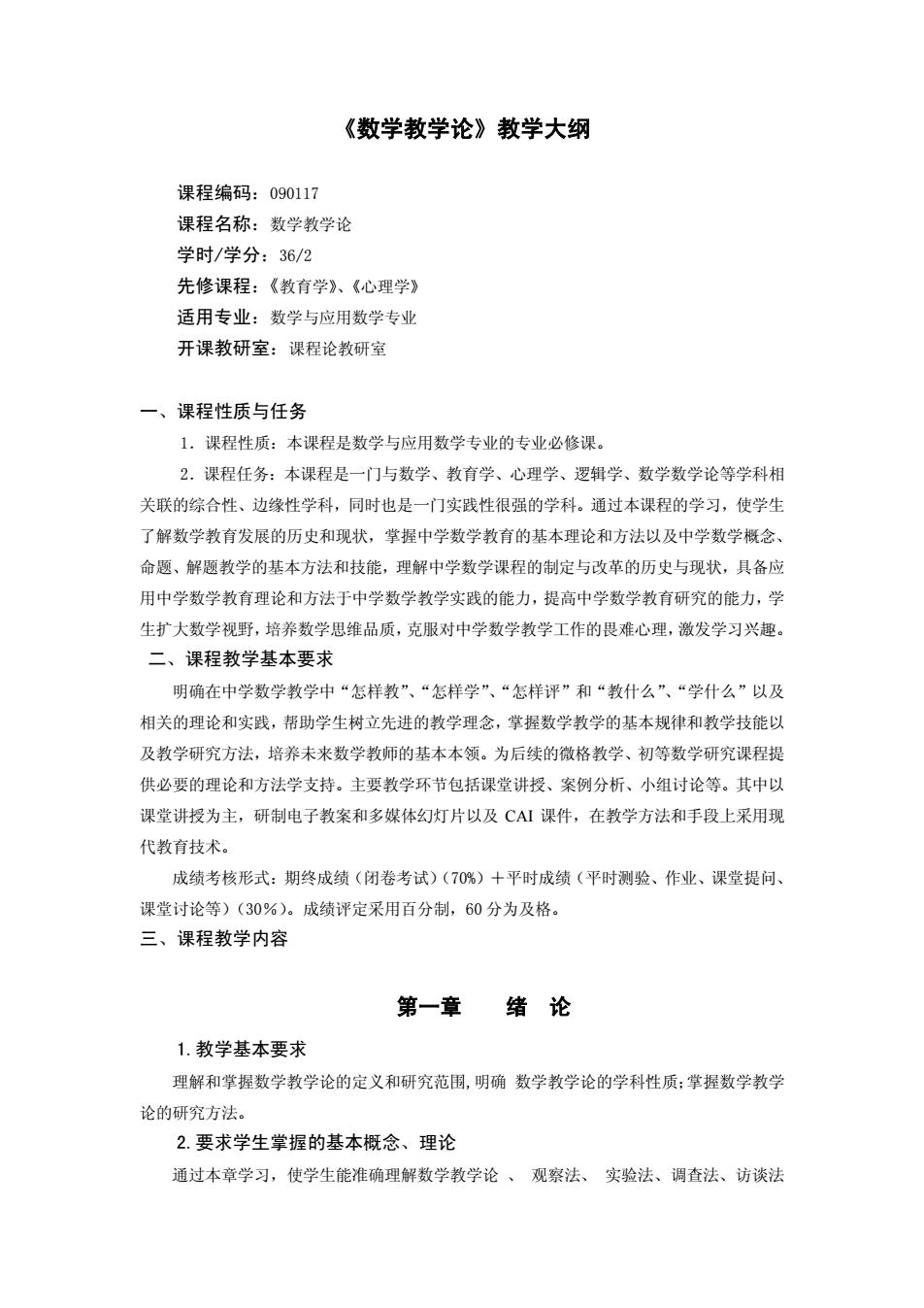 《数学教学论》教学大纲

课程编码：090117
课程名称：数学教学论
学时/学分：36/2
先修课程：《教育学》、《心理学》
适用专业：数学与应用数学专业
开课教研室：课程论教研室

一、课程性质与任务

1．课程性质：本课程是数学与应用数学专业的专业必修课。

2．课程任务：本课程是一门与数学、教育学、心理学、逻辑学、数学数学论等学科相关联的综合性、边缘性学科，同时也是一门实践性很强的学科。通过本课程的学习，使学生了解数学教育发展的历史和现状，掌握中学数学教育的基本理论和方法以及中学数学概念、命题、解题教学的基本方法和技能，理解中学数学课程的制定与改革的历史与现状，具备应用中学数学教育理论和方法于中学数学教学实践的能力，提高中学数学教育研究的能力，学生扩大数学视野，培养数学思维品质，克服对中学数学教学工作的畏难心理，激发学习兴趣。

二、课程教学基本要求

明确在中学数学教学中“怎样教”、“怎样学”、“怎样评”和“教什么”、“学什么”以及相关的理论和实践，帮助学生树立先进的教学理念，掌握数学教学的基本规律和教学技能以及教学研究方法，培养未来数学教师的基本本领。为后续的微格教学、初等数学研究课程提供必要的理论和方法学支持。主要教学环节包括课堂讲授、案例分析、小组讨论等。其中以课堂讲授为主，研制电子教案和多媒体幻灯片以及 CAI 课件，在教学方法和手段上采用现代教育技术。

成绩考核形式：期终成绩（闭卷考试）(70%）＋平时成绩（平时测验、作业、课堂提问、课堂讨论等）(30%)。成绩评定采用百分制，60 分为及格。

三、课程教学内容

第一章　　绪　论

1. 教学基本要求

理解和掌握数学教学论的定义和研究范围,明确 数学教学论的学科性质;掌握数学教学论的研究方法。

2. 要求学生掌握的基本概念、理论

通过本章学习，使学生能准确理解数学教学论 、 观察法、 实验法、调查法、访谈法